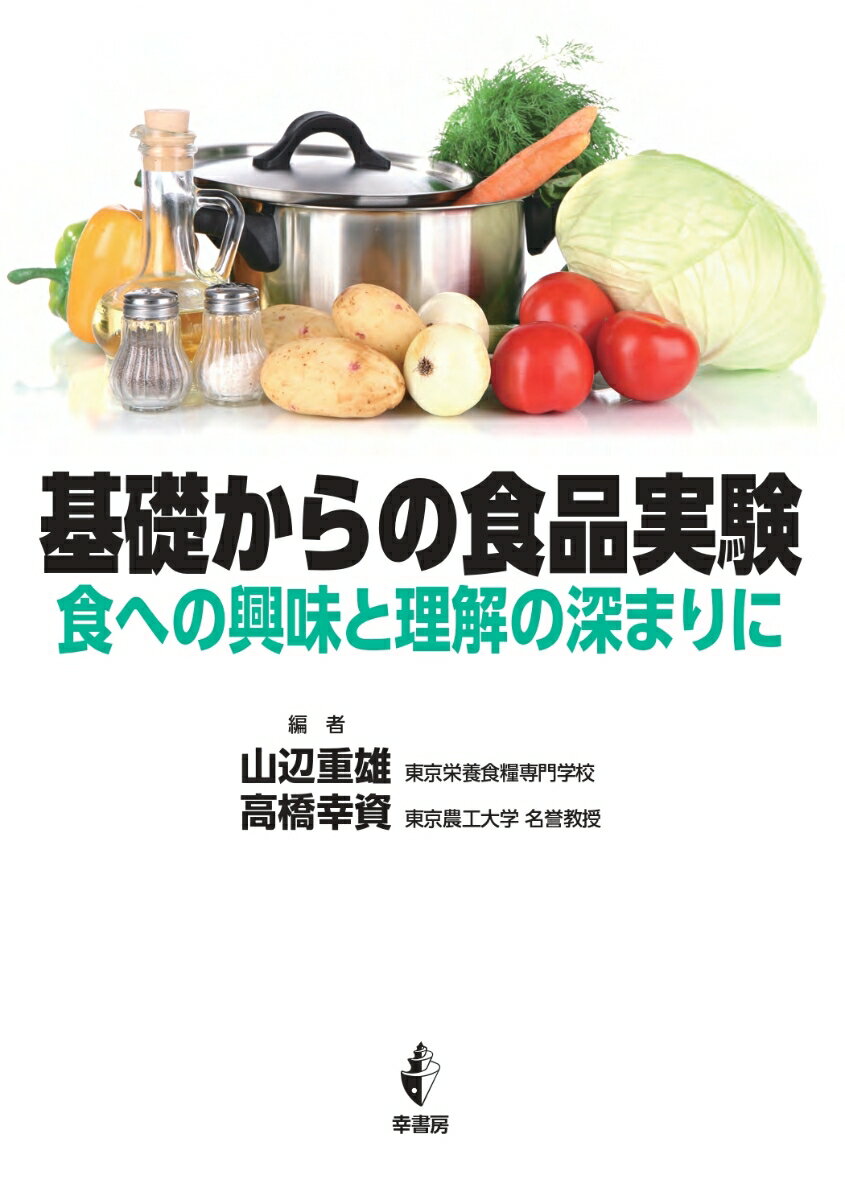 基礎からの食品実験
食への興味と理解の深まりに

編 者
山辺重雄 東京栄養食糧専門学校
高橋幸資 東京農工大学 名誉教授

幸書房